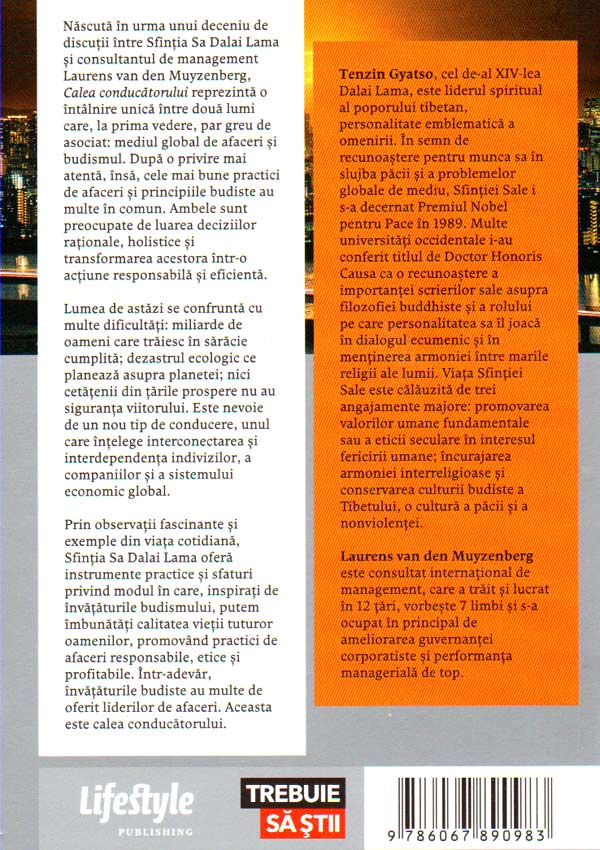 Născută în urma unui deceniu de discuții între Sfinția Sa Dalai Lama și consultantul de management Laurens van den Muyzenberg, Calea conducătorului reprezintă o întâlnire unică între două lumi care, la prima vedere, par greu de asociat: mediul global de afaceri și budismul. După o privire mai atentă, însă, cele mai bune practici de afaceri și principiile budiste au multe în comun. Ambele sunt preocupate de luarea deciziilor raționale, holistice și transformarea acestora într-o acțiune responsabilă și eficientă.

Lumea de astăzi se confruntă cu multe dificultăți: miliarde de oameni care trăiesc în sărăcie cumplită; dezastrul ecologic ce planează asupra planetei; nici cetățenii din țările prospere nu au siguranța viitorului. Este nevoie de un nou tip de conducere, unul care înțelege interconectarea și interdependența indivizilor, a companiilor și a sistemului economic global.

Prin observații fascinante și exemple din viața cotidiană, Sfinția Sa Dalai Lama oferă instrumente practice și sfaturi privind modul în care, inspirați de învățăturile budismului, putem îmbunătăți calitatea vieții tuturor oamenilor, promovând practici de afaceri responsabile, etice și profitabile. Într-adevăr, învățăturile budiste au multe de oferit liderilor de afaceri. Aceasta este calea conducătorului.

Tenzin Gyatso, cel de-al XIV-lea Dalai Lama, este liderul spiritual al poporului tibetan, personalitate emblematică a omenirii. În semn de recunoaștere pentru munca sa în slujba păcii și a problemelor globale de mediu, Sfinției Sale i s-a decernat Premiul Nobel pentru Pace în 1989. Multe universități occidentale i-au conferit titlul de Doctor Honoris Causa ca o recunoaștere a importanței scrierilor sale asupra filozofiei buddhiste și a rolului pe care personalitatea sa îl joacă în dialogul ecumenic și în menținerea armoniei între marile religii ale lumii. Viața Sfinției Sale este călăuzită de trei angajamente majore: promovarea valorilor umane fundamentale sau a eticii seculare în interesul fericirii umane; încurajarea armoniei interreligioase și conservarea culturii budiste a Tibetului, o cultură a păcii și a nonviolenței.

Laurens van den Muyzenberg este consultat internațional de management, care a trăit și lucrat în 12 țări, vorbește 7 limbi și s-a ocupat în principal de ameliorarea guvernanței corporatiste și performanța managerială de top.

LifeStyle
PUBLISHING

TREBUIE
SĂ ȘTII

9 786067 890983